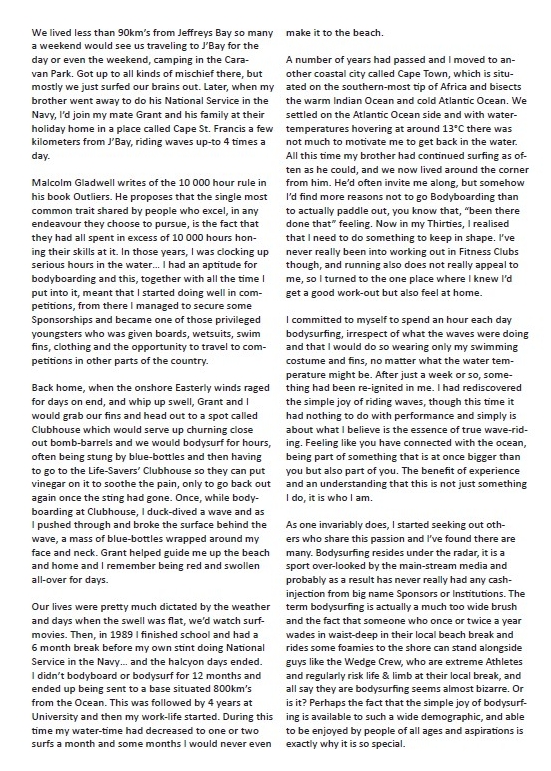 We lived less than 90km's from Jeffreys Bay so many a weekend would see us traveling to J'Bay for the day or even the weekend, camping in the Caravan Park. Got up to all kinds of mischief there, but mostly we just surfed our brains out. Later, when my brother went away to do his National Service in the Navy, I'd join my mate Grant and his family at their holiday home in a place called Cape St. Francis a few kilometers from J'Bay, riding waves up-to 4 times a day.

Malcolm Gladwell writes of the 10 000 hour rule in his book Outliers. He proposes that the single most common trait shared by people who excel, in any endeavour they choose to pursue, is the fact that they had all spent in excess of 10 000 hours honing their skills at it. In those years, I was clocking up serious hours in the water... I had an aptitude for bodyboarding and this, together with all the time I put into it, meant that I started doing well in competitions, from there I managed to secure some Sponsorships and became one of those privileged youngsters who was given boards, wetsuits, swim fins, clothing and the opportunity to travel to competitions in other parts of the country.

Back home, when the onshore Easterly winds raged for days on end, and whip up swell, Grant and I would grab our fins and head out to a spot called Clubhouse which would serve up churning close out bomb-barrels and we would bodysurf for hours, often being stung by blue-bottles and then having to go to the Life-Savers' Clubhouse so they can put vinegar on it to soothe the pain, only to go back out again once the sting had gone. Once, while bodyboarding at Clubhouse, I duck-dived a wave and as I pushed through and broke the surface behind the wave, a mass of blue-bottles wrapped around my face and neck. Grant helped guide me up the beach and home and I remember being red and swollen all-over for days.

Our lives were pretty much dictated by the weather and days when the swell was flat, we'd watch surf-movies. Then, in 1989 I finished school and had a 6 month break before my own stint doing National Service in the Navy... and the halcyon days ended. I didn't bodyboard or bodysurf for 12 months and ended up being sent to a base situated 800km's from the Ocean. This was followed by 4 years at University and then my work-life started. During this time my water-time had decreased to one or two surfs a month and some months I would never even make it to the beach.

A number of years had passed and I moved to another coastal city called Cape Town, which is situated on the southern-most tip of Africa and bisects the warm Indian Ocean and cold Atlantic Ocean. We settled on the Atlantic Ocean side and with water-temperatures hovering at around 13°C there was not much to motivate me to get back in the water. All this time my brother had continued surfing as often as he could, and we now lived around the corner from him. He'd often invite me along, but somehow I'd find more reasons not to go Bodyboarding than to actually paddle out, you know that, "been there done that" feeling. Now in my Thirties, I realised that I need to do something to keep in shape. I've never really been into working out in Fitness Clubs though, and running also does not really appeal to me, so I turned to the one place where I knew I'd get a good work-out but also feel at home.

I committed to myself to spend an hour each day bodysurfing, irrespect of what the waves were doing and that I would do so wearing only my swimming costume and fins, no matter what the water temperature might be. After just a week or so, something had been re-ignited in me. I had rediscovered the simple joy of riding waves, though this time it had nothing to do with performance and simply is about what I believe is the essence of true wave-riding. Feeling like you have connected with the ocean, being part of something that is at once bigger than you but also part of you. The benefit of experience and an understanding that this is not just something I do, it is who I am.

As one invariably does, I started seeking out others who share this passion and I've found there are many. Bodysurfing resides under the radar, it is a sport over-looked by the main-stream media and probably as a result has never really had any cash-injection from big name Sponsors or Institutions. The term bodysurfing is actually a much too wide brush and the fact that someone who once or twice a year wades in waist-deep in their local beach break and rides some foamies to the shore can stand alongside guys like the Wedge Crew, who are extreme Athletes and regularly risk life & limb at their local break, and all say they are bodysurfing seems almost bizarre. Or is it? Perhaps the fact that the simple joy of bodysurfing is available to such a wide demographic, and able to be enjoyed by people of all ages and aspirations is exactly why it is so special.